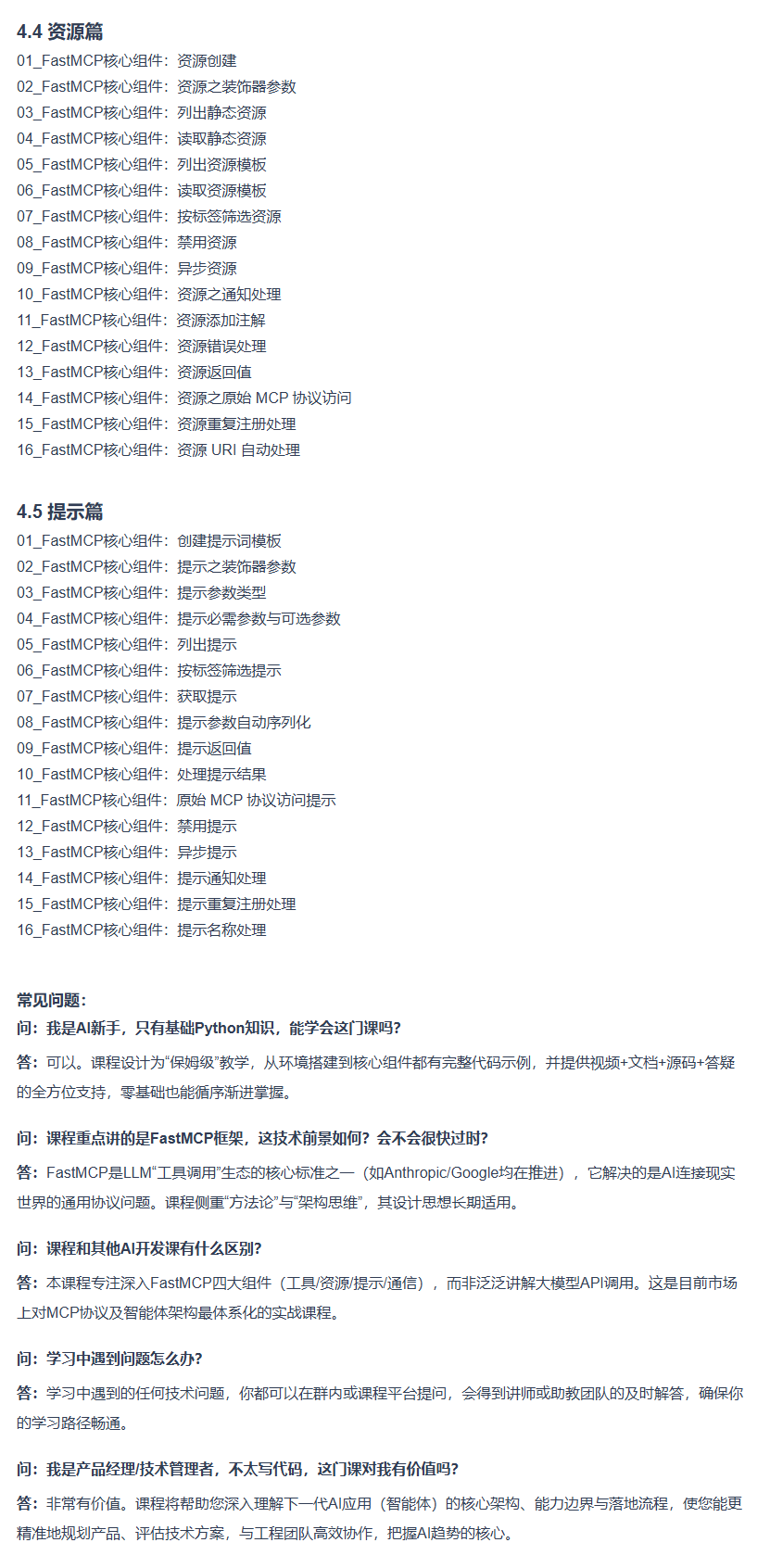 4.4 资源篇

01_FastMCP核心组件：资源创建
02_FastMCP核心组件：资源之装饰器参数
03_FastMCP核心组件：列出静态资源
04_FastMCP核心组件：读取静态资源
05_FastMCP核心组件：列出资源模板
06_FastMCP核心组件：读取资源模板
07_FastMCP核心组件：按标签筛选资源
08_FastMCP核心组件：禁用资源
09_FastMCP核心组件：异步资源
10_FastMCP核心组件：资源之通知处理
11_FastMCP核心组件：资源添加注解
12_FastMCP核心组件：资源错误处理
13_FastMCP核心组件：资源返回值
14_FastMCP核心组件：资源之原始 MCP 协议访问
15_FastMCP核心组件：资源重复注册处理
16_FastMCP核心组件：资源 URI 自动处理

4.5 提示篇

01_FastMCP核心组件：创建提示词模板
02_FastMCP核心组件：提示之装饰器参数
03_FastMCP核心组件：提示参数类型
04_FastMCP核心组件：提示必需参数与可选参数
05_FastMCP核心组件：列出提示
06_FastMCP核心组件：按标签筛选提示
07_FastMCP核心组件：获取提示
08_FastMCP核心组件：提示参数自动序列化
09_FastMCP核心组件：提示返回值
10_FastMCP核心组件：处理提示结果
11_FastMCP核心组件：原始 MCP 协议访问提示
12_FastMCP核心组件：禁用提示
13_FastMCP核心组件：异步提示
14_FastMCP核心组件：提示通知处理
15_FastMCP核心组件：提示重复注册处理
16_FastMCP核心组件：提示名称处理

常见问题：
问：我是AI新手，只有基础Python知识，能学会这门课吗?
答：可以。课程设计为“保姆级”教学，从环境搭建到核心组件都有完整代码示例，并提供视频+文档+源码+答疑的全方位支持，零基础也能循序渐进掌握。

问：课程重点讲的是FastMCP框架，这技术前景如何？会不会很快过时?
答：FastMCP是LLM“工具调用”生态的核心标准之一（如Anthropic/Google均在推进），它解决的是AI连接现实世界的通用协议问题。课程侧重“方法论”与“架构思维”，其设计思想长期适用。

问：课程和其他AI开发课有什么区别?
答：本课程专注深入FastMCP四大组件（工具/资源/提示/通信），而非泛泛讲解大模型API调用。这是目前市场上对MCP协议及智能体架构最体系化的实战课程。

问：学习中遇到问题怎么办?
答：学习中遇到的任何技术问题，你都可以在群内或课程平台提问，会得到讲师或助教团队的及时解答，确保你的学习路径畅通。

问：我是产品经理/技术管理者，不太写代码，这门课对我有价值吗?
答：非常有价值。课程将帮助您深入理解下一代AI应用（智能体）的核心架构、能力边界与落地流程，使您能更精准地规划产品、评估技术方案，与工程团队高效协作，把握AI趋势的核心。